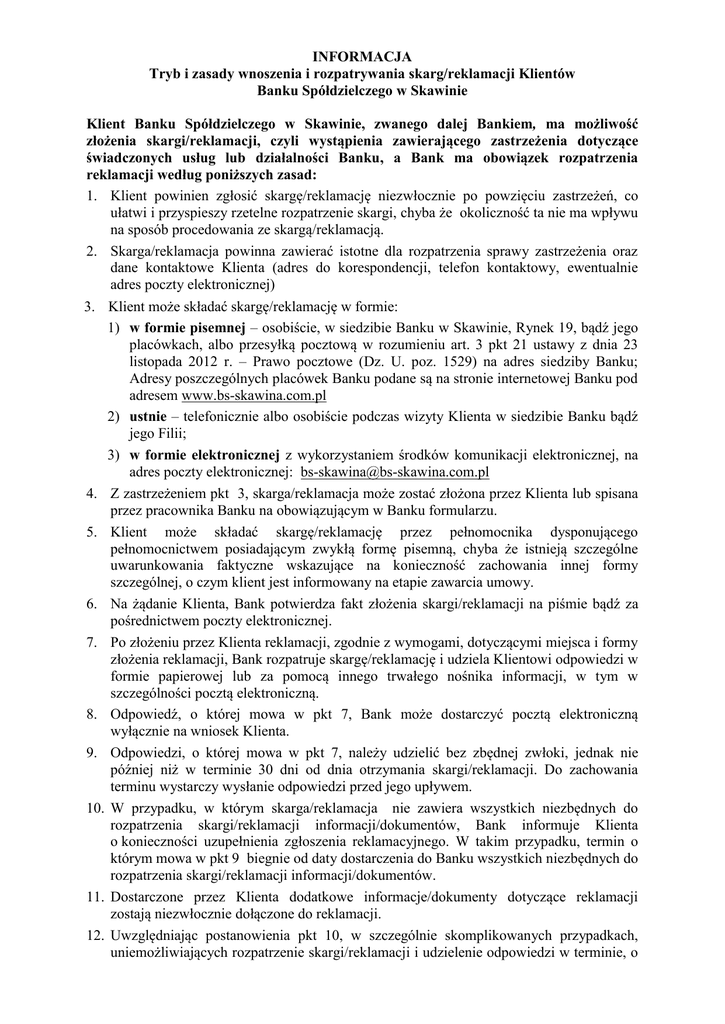 INFORMACJA
Tryb i zasady wnoszenia i rozpatrywania skarg/reklamacji Klientów
Banku Spółdzielczego w Skawinie

Klient Banku Spółdzielczego w Skawinie, zwanego dalej Bankiem, ma możliwość złożenia skargi/reklamacji, czyli wystąpienia zawierającego zastrzeżenia dotyczące świadczonych usług lub działalności Banku, a Bank ma obowiązek rozpatrzenia reklamacji według poniższych zasad:

1. Klient powinien zgłosić skargę/reklamację niezwłocznie po powzięciu zastrzeżeń, co ułatwi i przyspieszy rzetelne rozpatrzenie skargi, chyba że okoliczność ta nie ma wpływu na sposób procedowania ze skargą/reklamacją.
2. Skarga/reklamacja powinna zawierać istotne dla rozpatrzenia sprawy zastrzeżenia oraz dane kontaktowe Klienta (adres do korespondencji, telefon kontaktowy, ewentualnie adres poczty elektronicznej)
3. Klient może składać skargę/reklamację w formie:
1) w formie pisemnej – osobiście, w siedzibie Banku w Skawinie, Rynek 19, bądź jego placówkach, albo przesyłką pocztową w rozumieniu art. 3 pkt 21 ustawy z dnia 23 listopada 2012 r. – Prawo pocztowe (Dz. U. poz. 1529) na adres siedziby Banku; Adresy poszczególnych placówek Banku podane są na stronie internetowej Banku pod adresem www.bs-skawina.com.pl
2) ustnie – telefonicznie albo osobiście podczas wizyty Klienta w siedzibie Banku bądź jego Filii;
3) w formie elektronicznej z wykorzystaniem środków komunikacji elektronicznej, na adres poczty elektronicznej: bs-skawina@bs-skawina.com.pl
4. Z zastrzeżeniem pkt 3, skarga/reklamacja może zostać złożona przez Klienta lub spisana przez pracownika Banku na obowiązującym w Banku formularzu.
5. Klient może składać skargę/reklamację przez pełnomocnika dysponującego pełnomocnictwem posiadającym zwykłą formę pisemną, chyba że istnieją szczególne uwarunkowania faktyczne wskazujące na konieczność zachowania innej formy szczególnej, o czym klient jest informowany na etapie zawarcia umowy.
6. Na żądanie Klienta, Bank potwierdza fakt złożenia skargi/reklamacji na piśmie bądź za pośrednictwem poczty elektronicznej.
7. Po złożeniu przez Klienta reklamacji, zgodnie z wymogami, dotyczącymi miejsca i formy złożenia reklamacji, Bank rozpatruje skargę/reklamację i udziela Klientowi odpowiedzi w formie papierowej lub za pomocą innego trwałego nośnika informacji, w tym w szczególności pocztą elektroniczną.
8. Odpowiedź, o której mowa w pkt 7, Bank może dostarczyć pocztą elektroniczną wyłącznie na wniosek Klienta.
9. Odpowiedzi, o której mowa w pkt 7, należy udzielić bez zbędnej zwłoki, jednak nie później niż w terminie 30 dni od dnia otrzymania skargi/reklamacji. Do zachowania terminu wystarczy wysłanie odpowiedzi przed jego upływem.
10. W przypadku, w którym skarga/reklamacja nie zawiera wszystkich niezbędnych do rozpatrzenia skargi/reklamacji informacji/dokumentów, Bank informuje Klienta o konieczności uzupełnienia zgłoszenia reklamacyjnego. W takim przypadku, termin o którym mowa w pkt 9 biegnie od daty dostarczenia do Banku wszystkich niezbędnych do rozpatrzenia skargi/reklamacji informacji/dokumentów.
11. Dostarczone przez Klienta dodatkowe informacje/dokumenty dotyczące reklamacji zostają niezwłocznie dołączone do reklamacji.
12. Uwzględniając postanowienia pkt 10, w szczególnie skomplikowanych przypadkach, uniemożliwiających rozpatrzenie skargi/reklamacji i udzielenie odpowiedzi w terminie, o